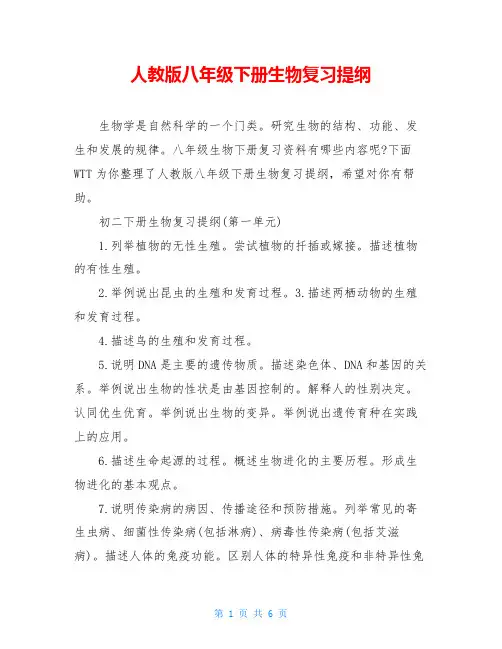 人教版八年级下册生物复习提纲

生物学是自然科学的一个门类。研究生物的结构、功能、发生和发展的规律。八年级生物下册复习资料有哪些内容呢?下面WTT为你整理了人教版八年级下册生物复习提纲，希望对你有帮助。

初二下册生物复习提纲(第一单元)

1.列举植物的无性生殖。尝试植物的扦插或嫁接。描述植物的有性生殖。

2.举例说出昆虫的生殖和发育过程。3.描述两栖动物的生殖和发育过程。

4.描述鸟的生殖和发育过程。

5.说明DNA是主要的遗传物质。描述染色体、DNA和基因的关系。举例说出生物的性状是由基因控制的。解释人的性别决定。认同优生优育。举例说出生物的变异。举例说出遗传育种在实践上的应用。

6.描述生命起源的过程。概述生物进化的主要历程。形成生物进化的基本观点。

7.说明传染病的病因、传播途径和预防措施。列举常见的寄生虫病、细菌性传染病(包括淋病)、病毒性传染病(包括艾滋病)。描述人体的免疫功能。区别人体的特异性免疫和非特异性免

第 1 页 共 6 页